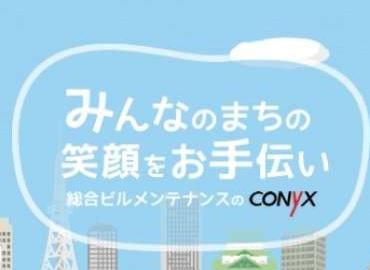 みんなのまちの
笑顔をお手伝い
総合ビルメンテナンスの CONYX